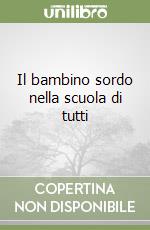 unilibro

Il bambino sordo nella scuola di tutti

COPERTINA NON DISPONIBILE